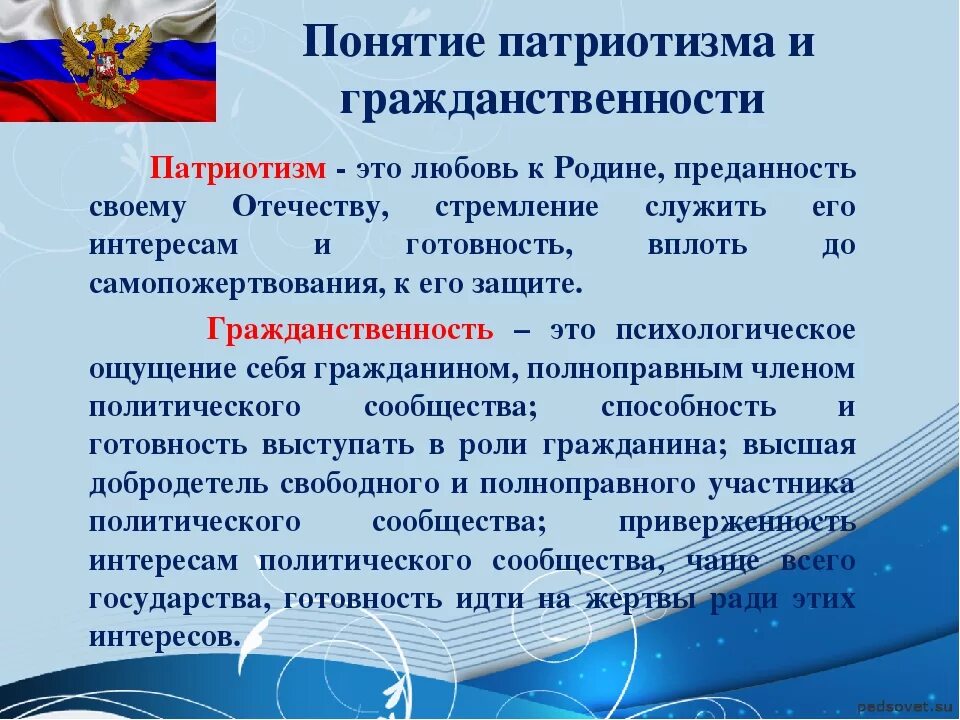 Понятие патриотизма и гражданственности

Патриотизм - это любовь к Родине, преданность своему Отечеству, стремление служить его интересам и готовность, вплоть до самопожертвования, к его защите.

Гражданственность – это психологическое ощущение себя гражданином, полноправным членом политического сообщества; способность и готовность выступать в роли гражданина; высшая добродетель свободного и полноправного участника политического сообщества; приверженность интересам политического сообщества, чаще всего государства, готовность идти на жертвы ради этих интересов.

pedsovet.su